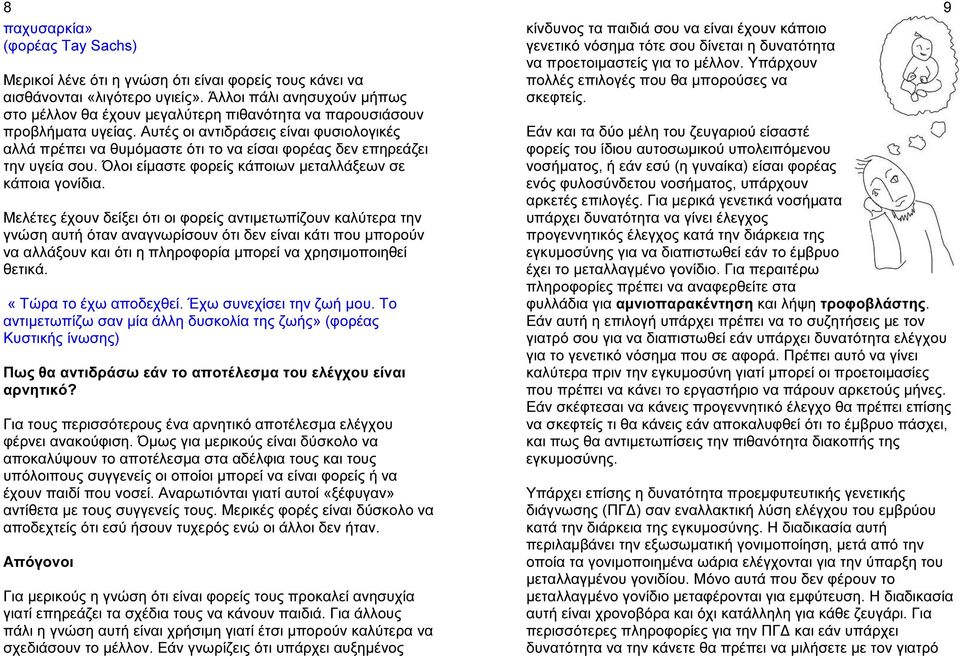 8

παχυσαρκία»
(φορέας Tay Sachs)

Μερικοί λένε ότι η γνώση ότι είναι φορείς τους κάνει να αισθάνονται «λιγότερο υγιείς». Άλλοι πάλι ανησυχούν μήπως στο μέλλον θα έχουν μεγαλύτερη πιθανότητα να παρουσιάσουν προβλήματα υγείας. Αυτές οι αντιδράσεις είναι φυσιολογικές αλλά πρέπει να θυμόμαστε ότι το να είσαι φορέας δεν επηρεάζει την υγεία σου. Όλοι είμαστε φορείς κάποιων μεταλλάξεων σε κάποια γονίδια.

Μελέτες έχουν δείξει ότι οι φορείς αντιμετωπίζουν καλύτερα την γνώση αυτή όταν αναγνωρίσουν ότι δεν είναι κάτι που μπορούν να αλλάξουν και ότι η πληροφορία μπορεί να χρησιμοποιηθεί θετικά.

« Τώρα το έχω αποδεχθεί. Έχω συνεχίσει την ζωή μου. Το αντιμετωπίζω σαν μία άλλη δυσκολία της ζωής» (φορέας Κυστικής ίνωσης)

Πως θα αντιδράσω εάν το αποτέλεσμα του ελέγχου είναι αρνητικό?

Για τους περισσότερους ένα αρνητικό αποτέλεσμα ελέγχου φέρνει ανακούφιση. Όμως για μερικούς είναι δύσκολο να αποκαλύψουν το αποτέλεσμα στα αδέλφια τους και τους υπόλοιπους συγγενείς οι οποίοι μπορεί να είναι φορείς ή να έχουν παιδί που νοσεί. Αναρωτιόνται γιατί αυτοί «ξέφυγαν» αντίθετα με τους συγγενείς τους. Μερικές φορές είναι δύσκολο να αποδεχτείς ότι εσύ ήσουν τυχερός ενώ οι άλλοι δεν ήταν.

Απόγονοι

Για μερικούς η γνώση ότι είναι φορείς τους προκαλεί ανησυχία γιατί επηρεάζει τα σχέδια τους να κάνουν παιδιά. Για άλλους πάλι η γνώση αυτή είναι χρήσιμη γιατί έτσι μπορούν καλύτερα να σχεδιάσουν το μέλλον. Εάν γνωρίζεις ότι υπάρχει αυξημένος

9

κίνδυνος τα παιδιά σου να είναι έχουν κάποιο γενετικό νόσημα τότε σου δίνεται η δυνατότητα να προετοιμαστείς για το μέλλον. Υπάρχουν πολλές επιλογές που θα μπορούσες να σκεφτείς.

Εάν και τα δύο μέλη του ζευγαριού είσαστέ φορείς του ίδιου αυτοσωμικού υπολειπόμενου νοσήματος, ή εάν εσύ (η γυναίκα) είσαι φορέας ενός φυλοσύνδετου νοσήματος, υπάρχουν αρκετές επιλογές. Για μερικά γενετικά νοσήματα υπάρχει δυνατότητα να γίνει έλεγχος προγεννητικός έλεγχος κατά την διάρκεια της εγκυμοσύνης για να διαπιστωθεί εάν το έμβρυο έχει το μεταλλαγμένο γονίδιο. Για περαιτέρω πληροφορίες πρέπει να αναφερθείτε στα φυλλάδια για αμνιοπαρακέντηση και λήψη τροφοβλάστης. Εάν αυτή η επιλογή υπάρχει πρέπει να το συζητήσεις με τον γιατρό σου για να διαπιστωθεί εάν υπάρχει δυνατότητα ελέγχου για το γενετικό νόσημα που σε αφορά. Πρέπει αυτό να γίνει καλύτερα πριν την εγκυμοσύνη γιατί μπορεί οι προετοιμασίες που πρέπει να κάνει το εργαστήριο να πάρουν αρκετούς μήνες. Εάν σκέφτεσαι να κάνεις προγεννητικό έλεγχο θα πρέπει επίσης να σκεφτείς τι θα κάνεις εάν αποκαλυφθεί ότι το έμβρυο πάσχει, και πως θα αντιμετωπίσεις την πιθανότητα διακοπής της εγκυμοσύνης.

Υπάρχει επίσης η δυνατότητα προεμφυτευτικής γενετικής διάγνωσης (ΠΓΔ) σαν εναλλακτική λύση ελέγχου του εμβρύου κατά την διάρκεια της εγκυμοσύνης. Η διαδικασία αυτή περιλαμβάνει την εξωσωματική γονιμοποίηση, μετά από την οποία τα γονιμοποιημένα ωάρια ελέγχονται για την ύπαρξη του μεταλλαγμένου γονιδίου. Μόνο αυτά που δεν φέρουν το μεταλλαγμένο γονίδιο μεταφέρονται για εμφύτευση. Η διαδικασία αυτή είναι χρονοβόρα και όχι κατάλληλη για κάθε ζευγάρι. Για περισσότερες πληροφορίες για την ΠΓΔ και εάν υπάρχει δυνατότητα να την κάνετε θα πρέπει να μιλήσετε με τον γιατρό